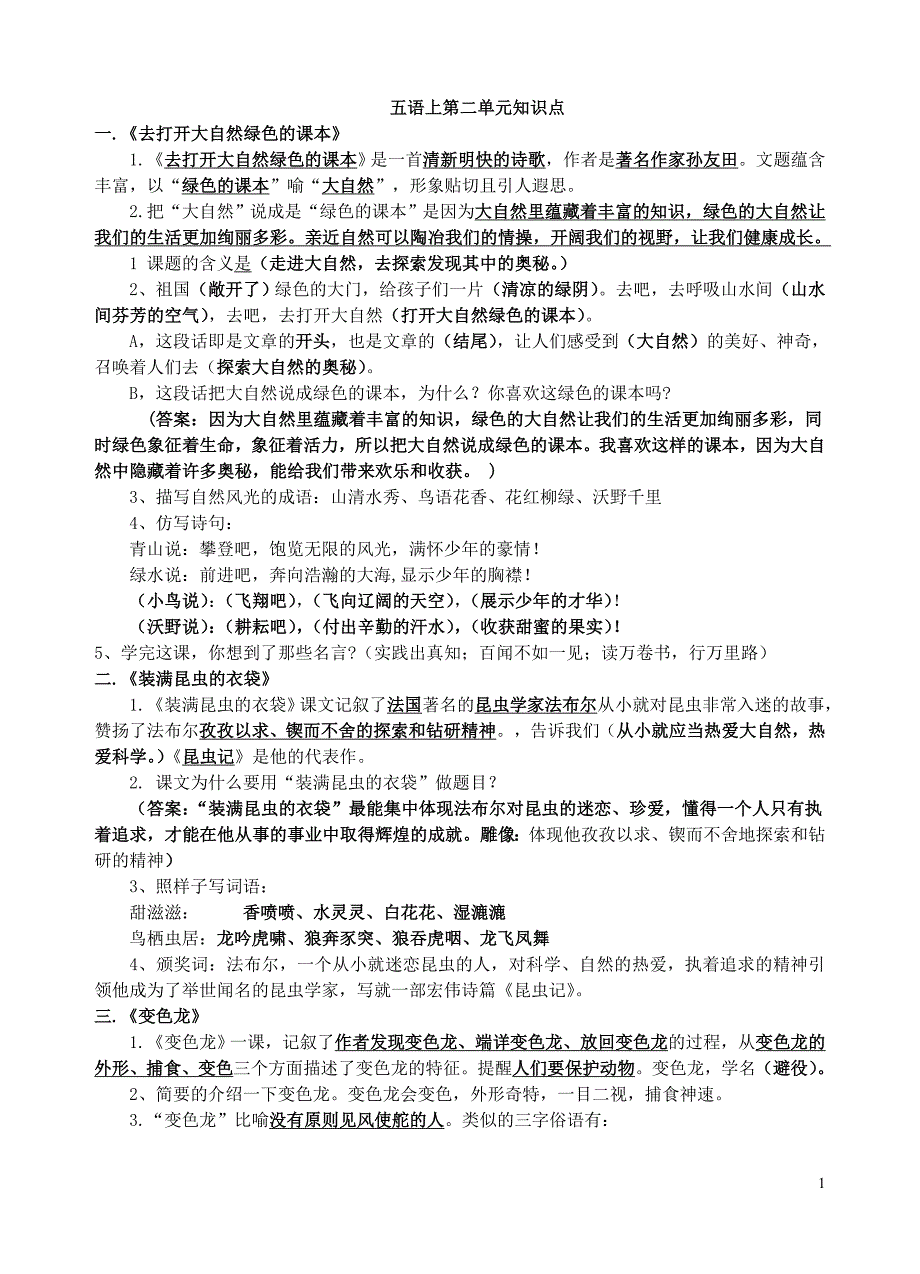 五语上第二单元知识点

一.《去打开大自然绿色的课本》

1.《去打开大自然绿色的课本》是一首清新明快的诗歌，作者是著名作家孙友田。文题蕴含丰富，以“绿色的课本”喻“大自然”，形象贴切且引人遐思。

2.把“大自然”说成是“绿色的课本”是因为大自然里蕴藏着丰富的知识，绿色的大自然让我们的生活更加绚丽多彩。亲近自然可以陶冶我们的情操，开阔我们的视野，让我们健康成长。

1 课题的含义是（走进大自然，去探索发现其中的奥秘。）

2、祖国（敞开了）绿色的大门，给孩子们一片（清凉的绿阴）。去吧，去呼吸山水间（山水间芬芳的空气），去吧，去打开大自然（打开大自然绿色的课本）。

A，这段话即是文章的开头，也是文章的（结尾），让人们感受到（大自然）的美好、神奇，召唤着人们去（探索大自然的奥秘）。

B，这段话把大自然说成绿色的课本，为什么？你喜欢这绿色的课本吗？

（答案：因为大自然里蕴藏着丰富的知识，绿色的大自然让我们的生活更加绚丽多彩，同时绿色象征着生命，象征着活力，所以把大自然说成绿色的课本。我喜欢这样的课本，因为大自然中隐藏着许多奥秘，能给我们带来欢乐和收获。 ）

3、描写自然风光的成语：山清水秀、鸟语花香、花红柳绿、沃野千里

4、仿写诗句：

青山说：攀登吧，饱览无限的风光，满怀少年的豪情！

绿水说：前进吧，奔向浩瀚的大海，显示少年的胸襟！

（小鸟说）：（飞翔吧），（飞向辽阔的天空），（展示少年的才华）！

（沃野说）：（耕耘吧），（付出辛勤的汗水），（收获甜蜜的果实）！

5、学完这课，你想到了那些名言？（实践出真知；百闻不如一见；读万卷书，行万里路）

二.《装满昆虫的衣袋》

1.《装满昆虫的衣袋》课文记叙了法国著名的昆虫学家法布尔从小就对昆虫非常入迷的故事，赞扬了法布尔孜孜以求、锲而不舍的探索和钻研精神。，告诉我们（从小就应当热爱大自然，热爱科学。）《昆虫记》是他的代表作。

2. 课文为什么要用“装满昆虫的衣袋”做题目？

（答案：“装满昆虫的衣袋”最能集中体现法布尔对昆虫的迷恋、珍爱，懂得一个人只有执着追求，才能在他从事的事业中取得辉煌的成就。雕像：体现他孜孜以求、锲而不舍地探索和钻研的精神）

3、照样子写词语：

甜滋滋：　　香喷喷、水灵灵、白花花、湿漉漉

鸟栖虫居：龙吟虎啸、狼奔豕突、狼吞虎咽、龙飞凤舞

4、颁奖词：法布尔，一个从小就迷恋昆虫的人，对科学、自然的热爱，执着追求的精神引领他成为了举世闻名的昆虫学家，写就一部宏伟诗篇《昆虫记》。

三.《变色龙》

1.《变色龙》一课，记叙了作者发现变色龙、端详变色龙、放回变色龙的过程，从变色龙的外形、捕食、变色三个方面描述了变色龙的特征。提醒人们要保护动物。变色龙，学名（避役）。

2、简要的介绍一下变色龙。变色龙会变色，外形奇特，一目二视，捕食神速。

3.“变色龙”比喻没有原则见风使舵的人。类似的三字俗语有：

1